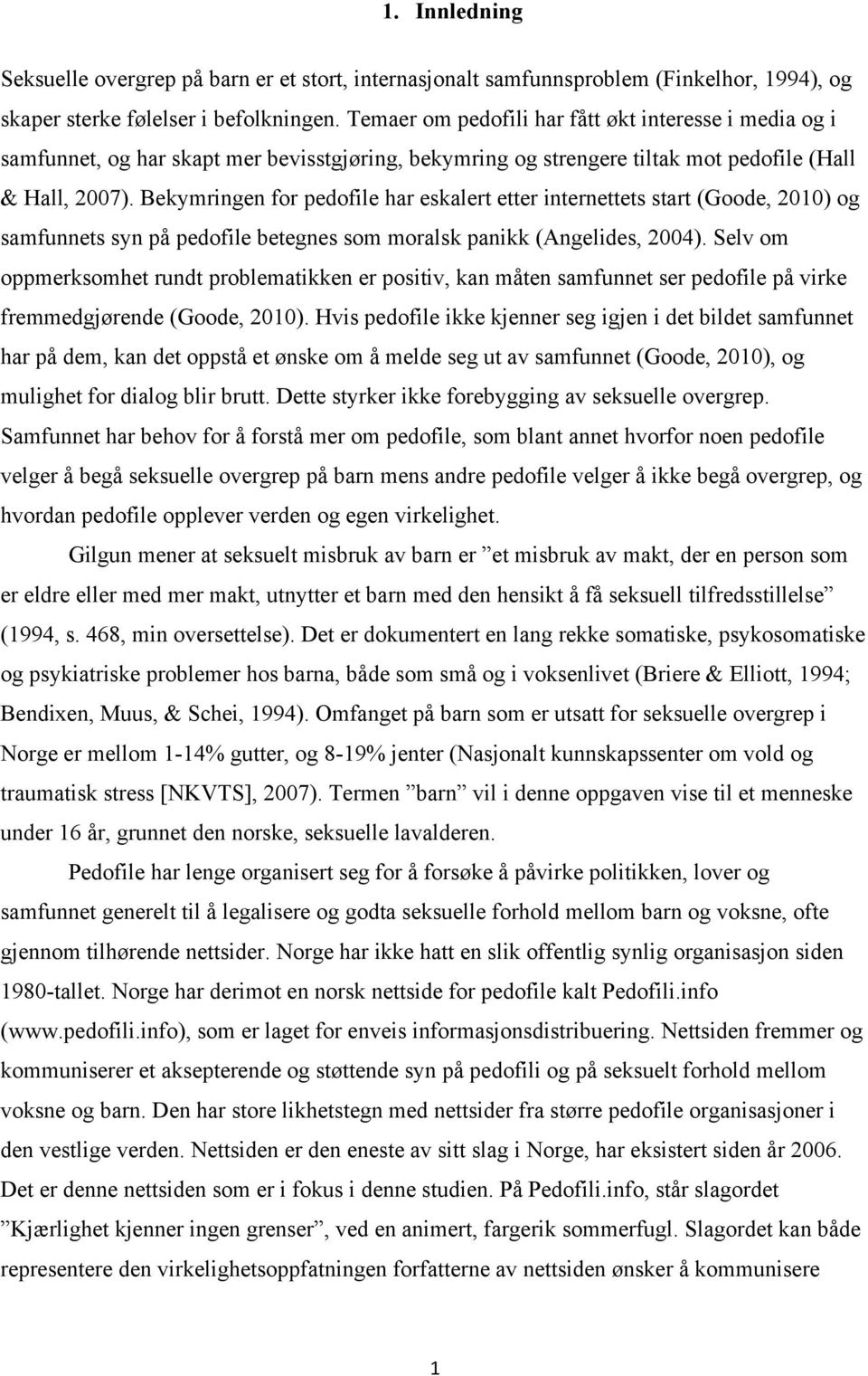 1. Innledning

Seksuelle overgrep på barn er et stort, internasjonalt samfunnsproblem (Finkelhor, 1994), og skaper sterke følelser i befolkningen. Temaer om pedofili har fått økt interesse i media og i samfunnet, og har skapt mer bevisstgjøring, bekymring og strengere tiltak mot pedofile (Hall & Hall, 2007). Bekymringen for pedofile har eskalert etter internettets start (Goode, 2010) og samfunnets syn på pedofile betegnes som moralsk panikk (Angelides, 2004). Selv om oppmerksomhet rundt problematikken er positiv, kan måten samfunnet ser pedofile på virke fremmedgjørende (Goode, 2010). Hvis pedofile ikke kjenner seg igjen i det bildet samfunnet har på dem, kan det oppstå et ønske om å melde seg ut av samfunnet (Goode, 2010), og mulighet for dialog blir brutt. Dette styrker ikke forebygging av seksuelle overgrep. Samfunnet har behov for å forstå mer om pedofile, som blant annet hvorfor noen pedofile velger å begå seksuelle overgrep på barn mens andre pedofile velger å ikke begå overgrep, og hvordan pedofile opplever verden og egen virkelighet.

Gilgun mener at seksuelt misbruk av barn er ”et misbruk av makt, der en person som er eldre eller med mer makt, utnytter et barn med den hensikt å få seksuell tilfredsstillelse” (1994, s. 468, min oversettelse). Det er dokumentert en lang rekke somatiske, psykosomatiske og psykiatriske problemer hos barna, både som små og i voksenlivet (Briere & Elliott, 1994; Bendixen, Muus, & Schei, 1994). Omfanget på barn som er utsatt for seksuelle overgrep i Norge er mellom 1-14% gutter, og 8-19% jenter (Nasjonalt kunnskapssenter om vold og traumatisk stress [NKVTS], 2007). Termen ”barn” vil i denne oppgaven vise til et menneske under 16 år, grunnet den norske, seksuelle lavalderen.

Pedofile har lenge organisert seg for å forsøke å påvirke politikken, lover og samfunnet generelt til å legalisere og godta seksuelle forhold mellom barn og voksne, ofte gjennom tilhørende nettsider. Norge har ikke hatt en slik offentlig synlig organisasjon siden 1980-tallet. Norge har derimot en norsk nettside for pedofile kalt Pedofili.info (www.pedofili.info), som er laget for enveis informasjonsdistribuering. Nettsiden fremmer og kommuniserer et aksepterende og støttende syn på pedofili og på seksuelt forhold mellom voksne og barn. Den har store likhetstegn med nettsider fra større pedofile organisasjoner i den vestlige verden. Nettsiden er den eneste av sitt slag i Norge, har eksistert siden år 2006. Det er denne nettsiden som er i fokus i denne studien. På Pedofili.info, står slagordet ”Kjærlighet kjenner ingen grenser”, ved en animert, fargerik sommerfugl. Slagordet kan både representere den virkelighetsoppfatningen forfatterne av nettsiden ønsker å kommunisere

1